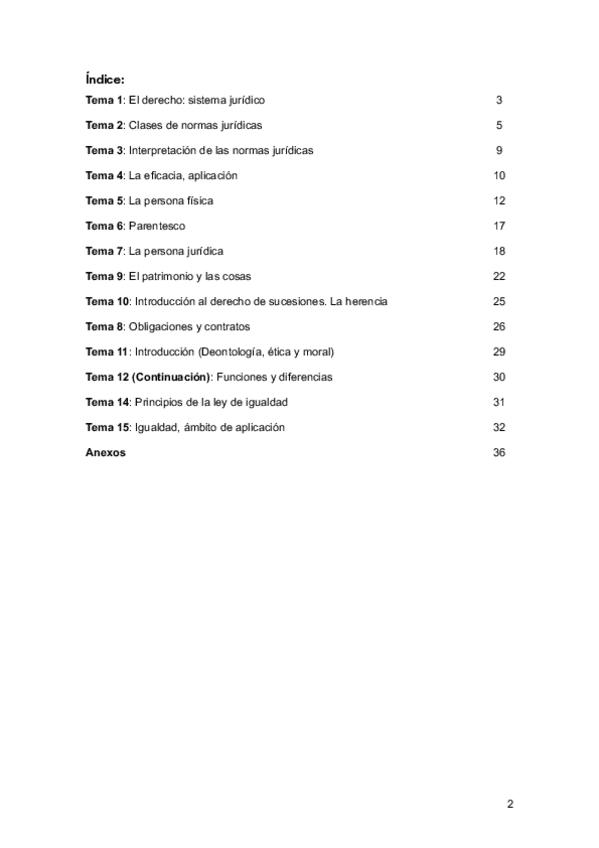 Índice:

Tema 1: El derecho: sistema jurídico 3

Tema 2: Clases de normas jurídicas 5

Tema 3: Interpretación de las normas jurídicas 9

Tema 4: La eficacia, aplicación 10

Tema 5: La persona física 12

Tema 6: Parentesco 17

Tema 7: La persona jurídica 18

Tema 9: El patrimonio y las cosas 22

Tema 10: Introducción al derecho de sucesiones. La herencia 25

Tema 8: Obligaciones y contratos 26

Tema 11: Introducción (Deontología, ética y moral) 29

Tema 12 (Continuación): Funciones y diferencias 30

Tema 14: Principios de la ley de igualdad 31

Tema 15: Igualdad, ámbito de aplicación 32

Anexos 36

2